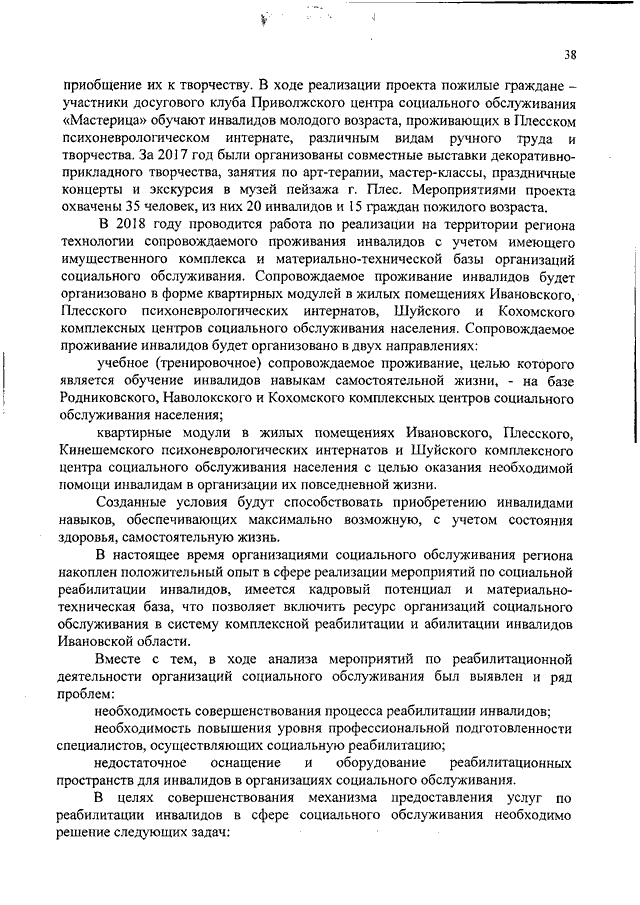 38

приобщение их к творчеству. В ходе реализации проекта пожилые граждане – участники досугового клуба Приволжского центра социального обслуживания «Мастерица» обучают инвалидов молодого возраста, проживающих в Плесском психоневрологическом интернате, различным видам ручного труда и творчества. За 2017 год были организованы совместные выставки декоративно-прикладного творчества, занятия по арт-терапии, мастер-классы, праздничные концерты и экскурсия в музей пейзажа г. Плес. Мероприятиями проекта охвачены 35 человек, из них 20 инвалидов и 15 граждан пожилого возраста.

В 2018 году проводится работа по реализации на территории региона технологии сопровождаемого проживания инвалидов с учетом имеющего имущественного комплекса и материально-технической базы организаций социального обслуживания. Сопровождаемое проживание инвалидов будет организовано в форме квартирных модулей в жилых помещениях Ивановского, Плесского психоневрологических интернатов, Шуйского и Кохомского комплексных центров социального обслуживания населения. Сопровождаемое проживание инвалидов будет организовано в двух направлениях:

учебное (тренировочное) сопровождаемое проживание, целью которого является обучение инвалидов навыкам самостоятельной жизни, - на базе Родниковского, Наволокского и Кохомского комплексных центров социального обслуживания населения;

квартирные модули в жилых помещениях Ивановского, Плесского, Кинешемского психоневрологических интернатов и Шуйского комплексного центра социального обслуживания населения с целью оказания необходимой помощи инвалидам в организации их повседневной жизни.

Созданные условия будут способствовать приобретению инвалидами навыков, обеспечивающих максимально возможную, с учетом состояния здоровья, самостоятельную жизнь.

В настоящее время организациями социального обслуживания региона накоплен положительный опыт в сфере реализации мероприятий по социальной реабилитации инвалидов, имеется кадровый потенциал и материально-техническая база, что позволяет включить ресурс организаций социального обслуживания в систему комплексной реабилитации и абилитации инвалидов Ивановской области.

Вместе с тем, в ходе анализа мероприятий по реабилитационной деятельности организаций социального обслуживания был выявлен и ряд проблем:

необходимость совершенствования процесса реабилитации инвалидов;

необходимость повышения уровня профессиональной подготовленности специалистов, осуществляющих социальную реабилитацию;

недостаточное оснащение и оборудование реабилитационных пространств для инвалидов в организациях социального обслуживания.

В целях совершенствования механизма предоставления услуг по реабилитации инвалидов в сфере социального обслуживания необходимо решение следующих задач: